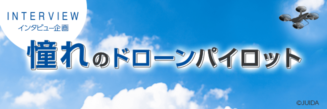 INTERVIEW
インタビュー企画

憧れのドローンパイロット

©JUIDA